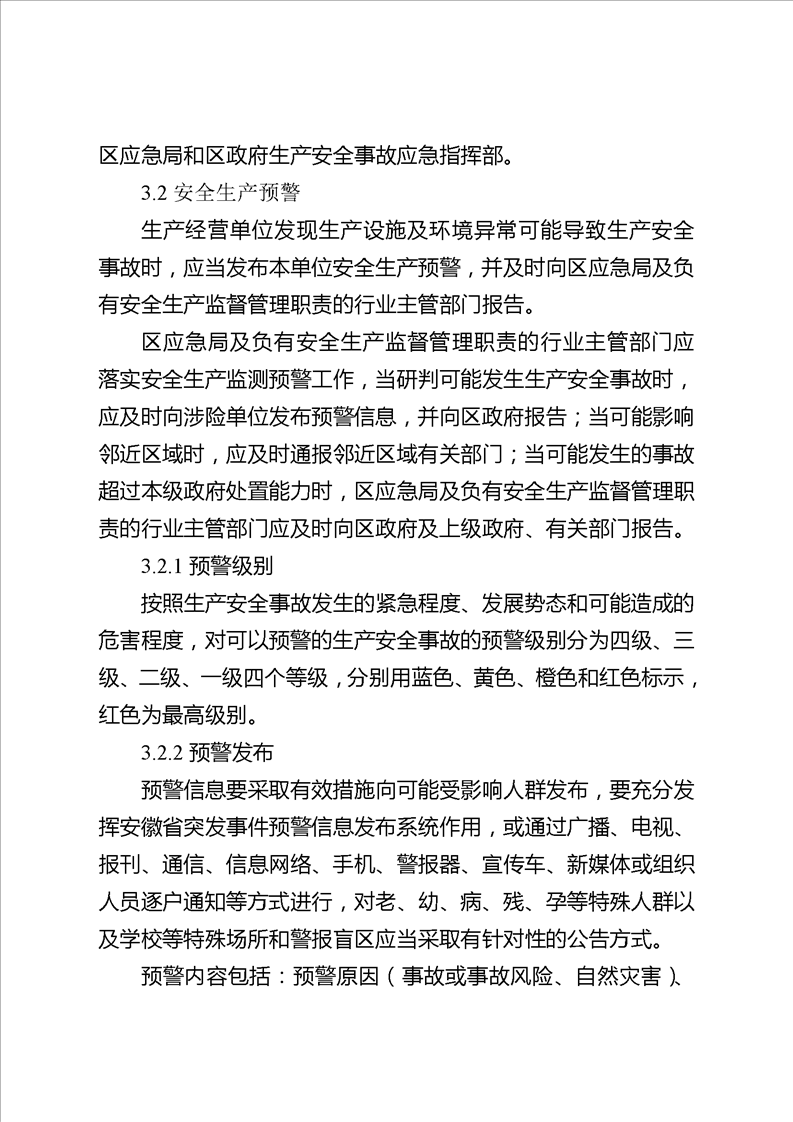 区应急局和区政府生产安全事故应急指挥部。

3.2 安全生产预警

生产经营单位发现生产设施及环境异常可能导致生产安全事故时，应当发布本单位安全生产预警，并及时向区应急局及负有安全生产监督管理职责的行业主管部门报告。

区应急局及负有安全生产监督管理职责的行业主管部门应落实安全生产监测预警工作，当研判可能发生生产安全事故时，应及时向涉险单位发布预警信息，并向区政府报告；当可能影响邻近区域时，应及时通报邻近区域有关部门；当可能发生的事故超过本级政府处置能力时，区应急局及负有安全生产监督管理职责的行业主管部门应及时向区政府及上级政府、有关部门报告。

3.2.1 预警级别

按照生产安全事故发生的紧急程度、发展势态和可能造成的危害程度，对可以预警的生产安全事故的预警级别分为四级、三级、二级、一级四个等级，分别用蓝色、黄色、橙色和红色标示，红色为最高级别。

3.2.2 预警发布

预警信息要采取有效措施向可能受影响人群发布，要充分发挥安徽省突发事件预警信息发布系统作用，或通过广播、电视、报刊、通信、信息网络、手机、警报器、宣传车、新媒体或组织人员逐户通知等方式进行，对老、幼、病、残、孕等特殊人群以及学校等特殊场所和警报盲区应当采取有针对性的公告方式。

预警内容包括：预警原因（事故或事故风险、自然灾害）、